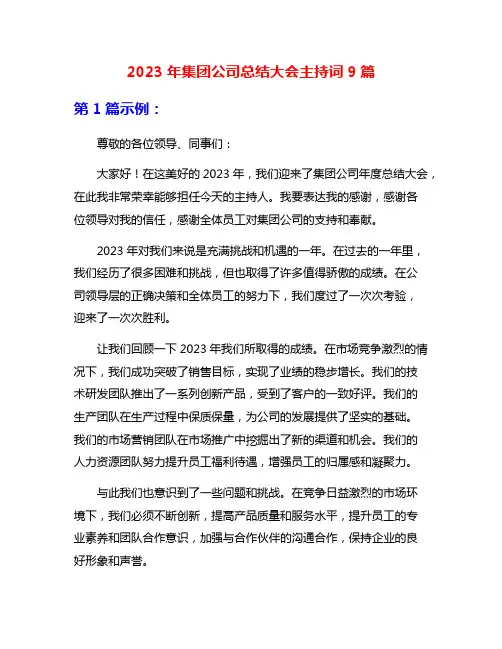 2023 年集团公司总结大会主持词 9 篇

第 1 篇示例：

尊敬的各位领导、同事们：

大家好！在这美好的 2023 年，我们迎来了集团公司年度总结大会，在此我非常荣幸能够担任今天的主持人。我要表达我的感谢，感谢各位领导对我的信任，感谢全体员工对集团公司的支持和奉献。

2023 年对我们来说是充满挑战和机遇的一年。在过去的一年里，我们经历了很多困难和挑战，但也取得了许多值得骄傲的成绩。在公司领导层的正确决策和全体员工的努力下，我们度过了一次次考验，迎来了一次次胜利。

让我们回顾一下 2023 年我们所取得的成绩。在市场竞争激烈的情况下，我们成功突破了销售目标，实现了业绩的稳步增长。我们的技术研发团队推出了一系列创新产品，受到了客户的一致好评。我们的生产团队在生产过程中保质保量，为公司的发展提供了坚实的基础。我们的市场营销团队在市场推广中挖掘出了新的渠道和机会。我们的人力资源团队努力提升员工福利待遇，增强员工的归属感和凝聚力。

与此我们也意识到了一些问题和挑战。在竞争日益激烈的市场环境下，我们必须不断创新，提高产品质量和服务水平，提升员工的专业素养和团队合作意识，加强与合作伙伴的沟通合作，保持企业的良好形象和声誉。